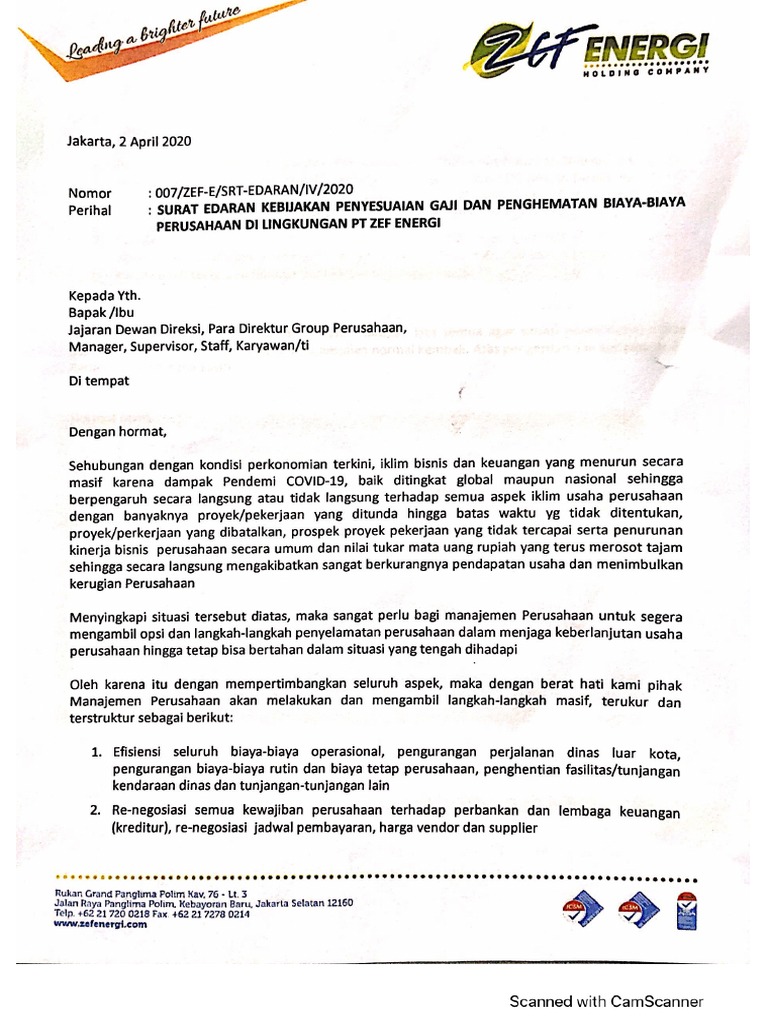 Leading a brighter future

ZEF ENERGI
HOLDING COMPANY

Jakarta, 2 April 2020

Nomor : 007/ZEF-E/SRT-EDARAN/IV/2020
Perihal : SURAT EDARAN KEBIJAKAN PENYESUAIAN GAJI DAN PENGHEMATAN BIAYA-BIAYA PERUSAHAAN DI LINGKUNGAN PT ZEF ENERGI

Kepada Yth.
Bapak /Ibu
Jajaran Dewan Direksi, Para Direktur Group Perusahaan,
Manager, Supervisor, Staff, Karyawan/ti

Di tempat

Dengan hormat,

Sehubungan dengan kondisi perkonomian terkini, iklim bisnis dan keuangan yang menurun secara masif karena dampak Pendemi COVID-19, baik ditingkat global maupun nasional sehingga berpengaruh secara langsung atau tidak langsung terhadap semua aspek iklim usaha perusahaan dengan banyaknya proyek/pekerjaan yang ditunda hingga batas waktu yg tidak ditentukan, proyek/perkerjaan yang dibatalkan, prospek proyek pekerjaan yang tidak tercapai serta penurunan kinerja bisnis perusahaan secara umum dan nilai tukar mata uang rupiah yang terus merosot tajam sehingga secara langsung mengakibatkan sangat berkurangnya pendapatan usaha dan menimbulkan kerugian Perusahaan

Menyingkapi situasi tersebut diatas, maka sangat perlu bagi manajemen Perusahaan untuk segera mengambil opsi dan langkah-langkah penyelamatan perusahaan dalam menjaga keberlanjutan usaha perusahaan hingga tetap bisa bertahan dalam situasi yang tengah dihadapi

Oleh karena itu dengan mempertimbangkan seluruh aspek, maka dengan berat hati kami pihak Manajemen Perusahaan akan melakukan dan mengambil langkah-langkah masif, terukur dan terstruktur sebagai berikut:

1. Efisiensi seluruh biaya-biaya operasional, pengurangan perjalanan dinas luar kota, pengurangan biaya-biaya rutin dan biaya tetap perusahaan, penghentian fasilitas/tunjangan kendaraan dinas dan tunjangan-tunjangan lain
2. Re-negosiasi semua kewajiban perusahaan terhadap perbankan dan lembaga keuangan (kreditur), re-negosiasi jadwal pembayaran, harga vendor dan supplier

Rukan Grand Panglima Polim Kav. 76 - Lt. 3
Jalan Raya Panglima Polim, Kebayoran Baru, Jakarta Selatan 12160
Telp. +62 21 720 0218 Fax +62 21 7278 0214
www.zefenergi.com

Scanned with CamScanner